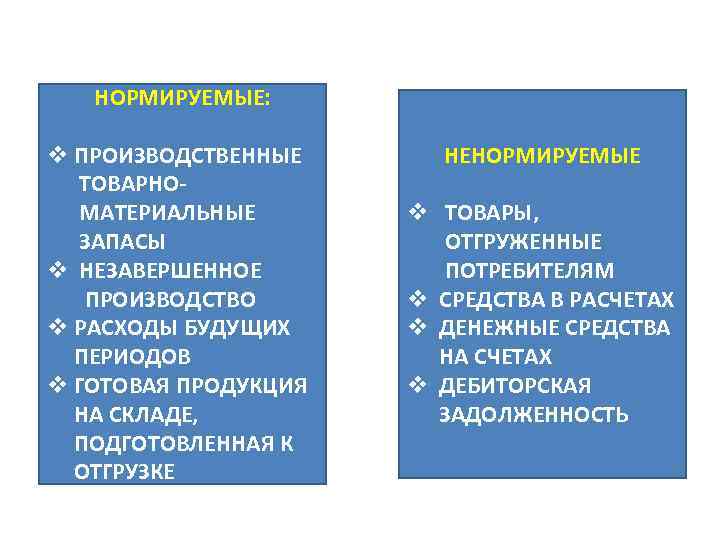 НОРМИРУЕМЫЕ:

❖ ПРОИЗВОДСТВЕННЫЕ ТОВАРНО-МАТЕРИАЛЬНЫЕ ЗАПАСЫ
❖ НЕЗАВЕРШЕННОЕ ПРОИЗВОДСТВО
❖ РАСХОДЫ БУДУЩИХ ПЕРИОДОВ
❖ ГОТОВАЯ ПРОДУКЦИЯ НА СКЛАДЕ, ПОДГОТОВЛЕННАЯ К ОТГРУЗКЕ

НЕНОРМИРУЕМЫЕ

❖ ТОВАРЫ, ОТГРУЖЕННЫЕ ПОТРЕБИТЕЛЯМ
❖ СРЕДСТВА В РАСЧЕТАХ
❖ ДЕНЕЖНЫЕ СРЕДСТВА НА СЧЕТАХ
❖ ДЕБИТОРСКАЯ ЗАДОЛЖЕННОСТЬ